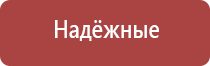 Надёжные